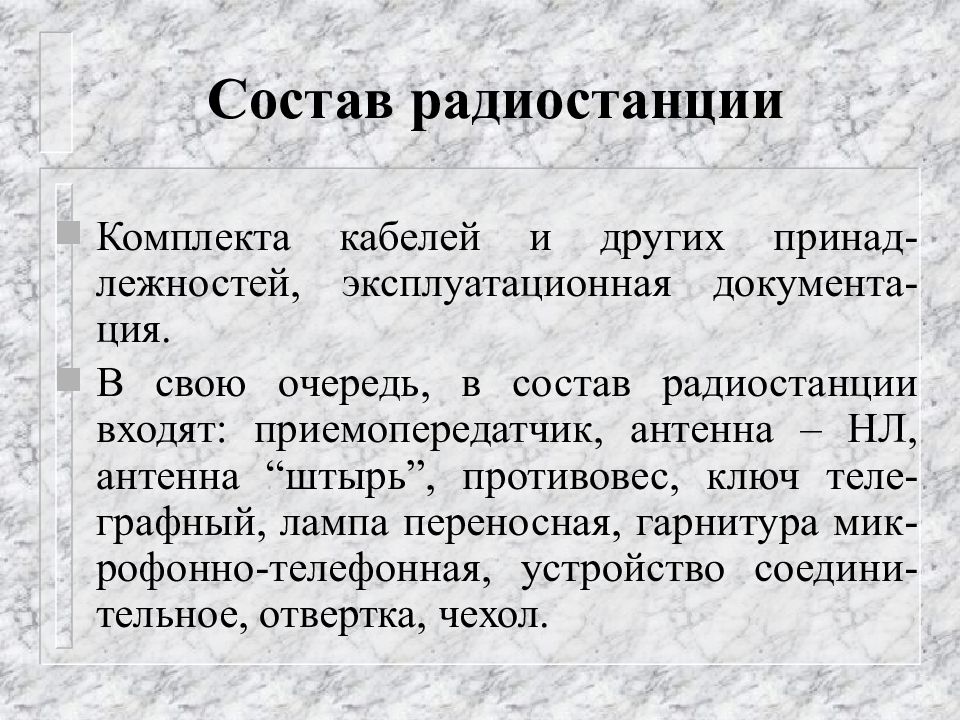 Состав радиостанции

Комплекта кабелей и других принадлежностей, эксплуатационная документация.

В свою очередь, в состав радиостанции входят: приемопередатчик, антенна – НЛ, антенна “штырь”, противовес, ключ телеграфный, лампа переносная, гарнитура микрофонно-телефонная, устройство соединительное, отвертка, чехол.